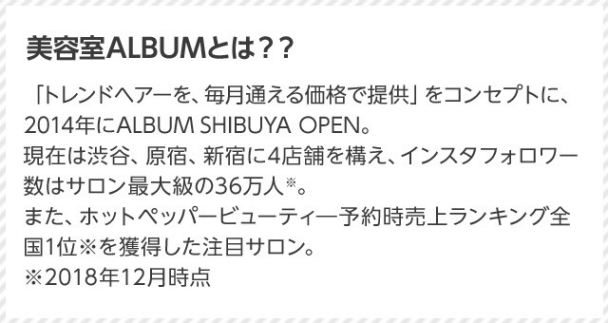 美容室ALBUMとは？？

「トレンドヘアーを、毎月通える価格で提供」をコンセプトに、2014年にALBUM SHIBUYA OPEN。
現在は渋谷、原宿、新宿に4店舗を構え、インスタフォロワー数はサロン最大級の36万人※。
また、ホットペッパービューティー予約時売上ランキング全国1位※を獲得した注目サロン。
※2018年12月時点